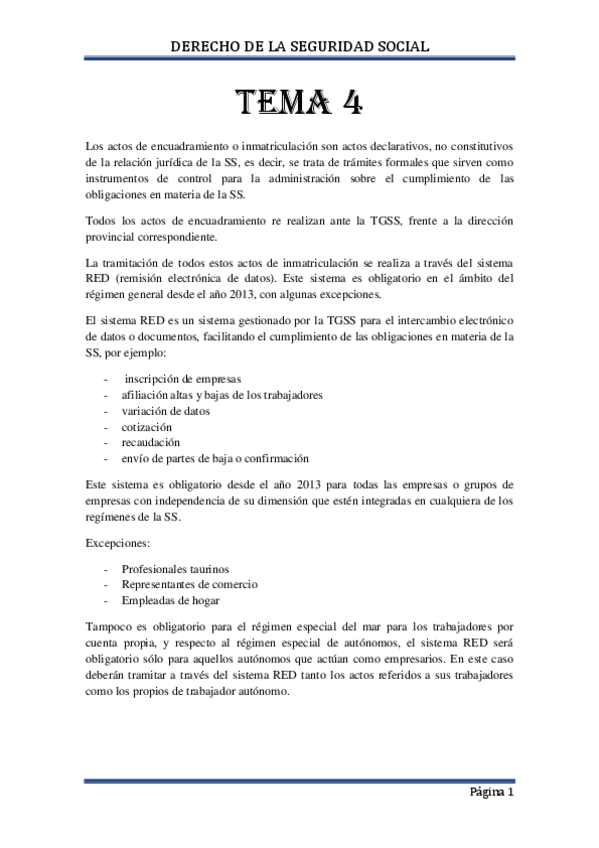 DERECHO DE LA SEGURIDAD SOCIAL

TEMA 4

Los actos de encuadramiento o inmatriculación son actos declarativos, no constitutivos de la relación jurídica de la SS, es decir, se trata de trámites formales que sirven como instrumentos de control para la administración sobre el cumplimiento de las obligaciones en materia de la SS.

Todos los actos de encuadramiento re realizan ante la TGSS, frente a la dirección provincial correspondiente.

La tramitación de todos estos actos de inmatriculación se realiza a través del sistema RED (remisión electrónica de datos). Este sistema es obligatorio en el ámbito del régimen general desde el año 2013, con algunas excepciones.

El sistema RED es un sistema gestionado por la TGSS para el intercambio electrónico de datos o documentos, facilitando el cumplimiento de las obligaciones en materia de la SS, por ejemplo:

- inscripción de empresas
- afiliación altas y bajas de los trabajadores
- variación de datos
- cotización
- recaudación
- envío de partes de baja o confirmación

Este sistema es obligatorio desde el año 2013 para todas las empresas o grupos de empresas con independencia de su dimensión que estén integradas en cualquiera de los regímenes de la SS.

Excepciones:

- Profesionales taurinos
- Representantes de comercio
- Empleadas de hogar

Tampoco es obligatorio para el régimen especial del mar para los trabajadores por cuenta propia, y respecto al régimen especial de autónomos, el sistema RED será obligatorio sólo para aquellos autónomos que actúan como empresarios. En este caso deberán tramitar a través del sistema RED tanto los actos referidos a sus trabajadores como los propios de trabajador autónomo.

Página 1